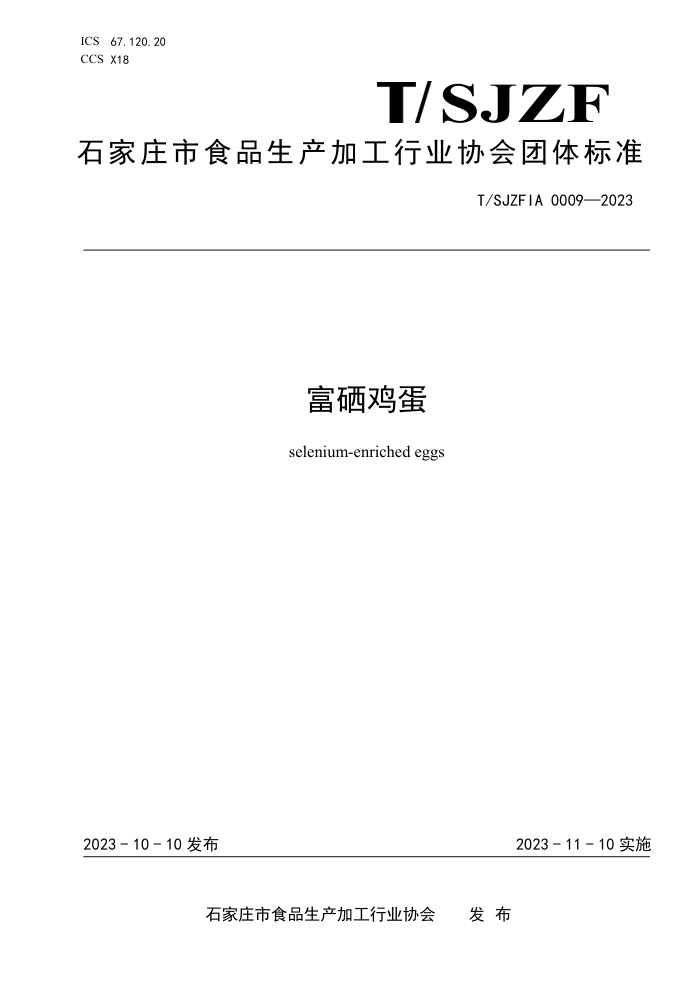 ICS 67.120.20
CCS X18

T/SJZF

石家庄市食品生产加工行业协会团体标准

T/SJZFIA 0009—2023

富硒鸡蛋

selenium-enriched eggs

2023 - 10 - 10 发布

2023 - 11 - 10 实施

石家庄市食品生产加工行业协会 发 布